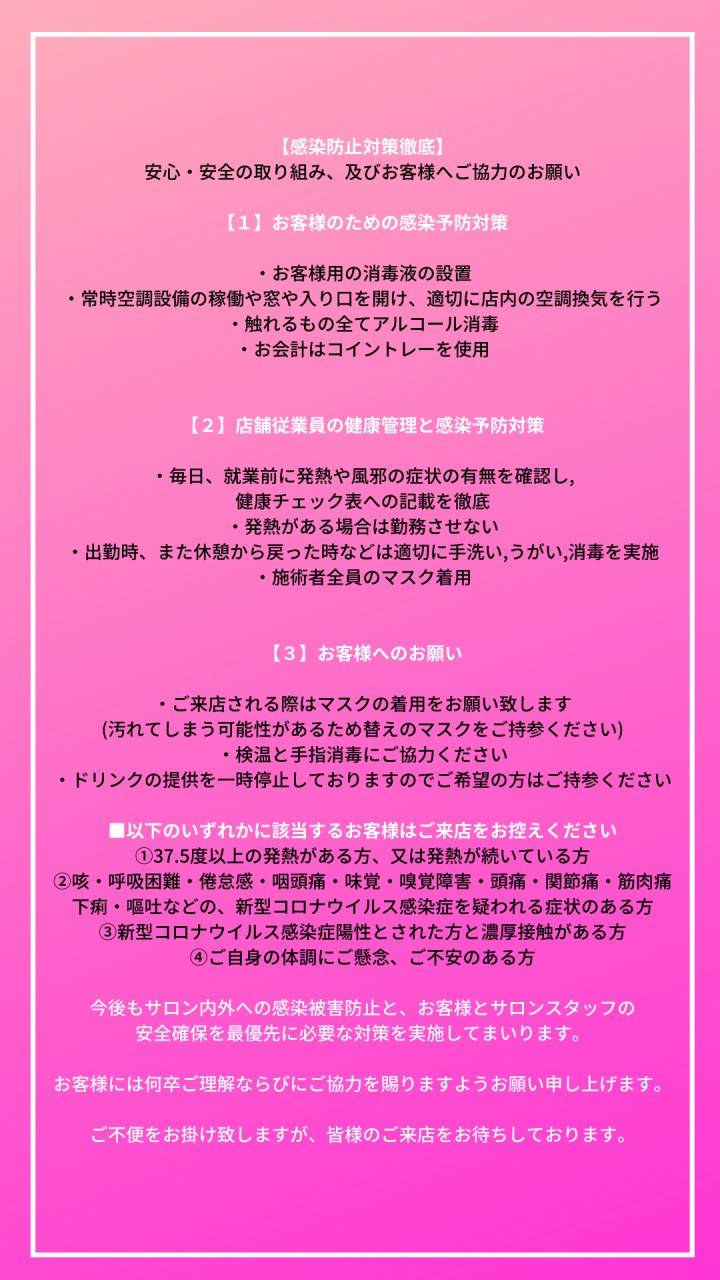 【感染防止対策徹底】
安心・安全の取り組み、及びお客様へご協力のお願い

【１】お客様のための感染予防対策

・お客様用の消毒液の設置
・常時空調設備の稼働や窓や入り口を開け、適切に店内の空調換気を行う
・触れるもの全てアルコール消毒
・お会計はコイントレーを使用

【２】店舗従業員の健康管理と感染予防対策

・毎日、就業前に発熱や風邪の症状の有無を確認し,
健康チェック表への記載を徹底
・発熱がある場合は勤務させない
・出勤時、また休憩から戻った時などは適切に手洗い,うがい,消毒を実施
・施術者全員のマスク着用

【３】お客様へのお願い

・ご来店される際はマスクの着用をお願い致します
(汚れてしまう可能性があるため替えのマスクをご持参ください)
・検温と手指消毒にご協力ください
・ドリンクの提供を一時停止しておりますのでご希望の方はご持参ください

■以下のいずれかに該当するお客様はご来店をお控えください
①37.5度以上の発熱がある方、又は発熱が続いている方
②咳・呼吸困難・倦怠感・咽頭痛・味覚・嗅覚障害・頭痛・関節痛・筋肉痛
下痢・嘔吐などの、新型コロナウイルス感染症を疑われる症状のある方
③新型コロナウイルス感染症陽性とされた方と濃厚接触がある方
④ご自身の体調にご懸念、ご不安のある方

今後もサロン内外への感染被害防止と、お客様とサロンスタッフの
安全確保を最優先に必要な対策を実施してまいります。

お客様には何卒ご理解ならびにご協力を賜りますようお願い申し上げます。

ご不便をお掛け致しますが、皆様のご来店をお待ちしております。